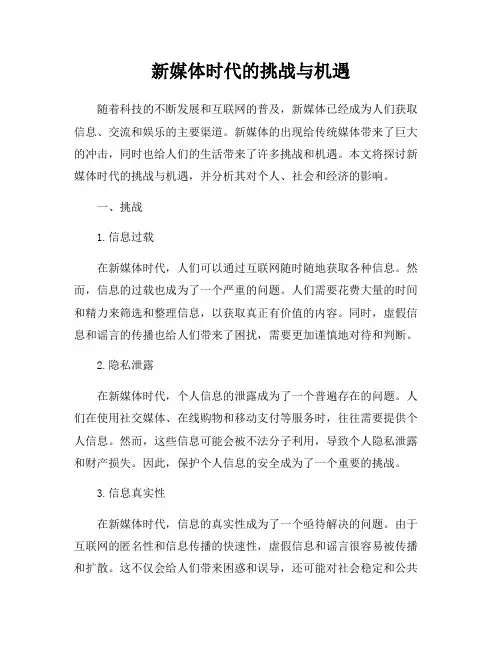 新媒体时代的挑战与机遇

随着科技的不断发展和互联网的普及，新媒体已经成为人们获取信息、交流和娱乐的主要渠道。新媒体的出现给传统媒体带来了巨大的冲击，同时也给人们的生活带来了许多挑战和机遇。本文将探讨新媒体时代的挑战与机遇，并分析其对个人、社会和经济的影响。

一、挑战

1. 信息过载

在新媒体时代，人们可以通过互联网随时随地获取各种信息。然而，信息的过载也成为了一个严重的问题。人们需要花费大量的时间和精力来筛选和整理信息，以获取真正有价值的内容。同时，虚假信息和谣言的传播也给人们带来了困扰，需要更加谨慎地对待和判断。

2. 隐私泄露

在新媒体时代，个人信息的泄露成为了一个普遍存在的问题。人们在使用社交媒体、在线购物和移动支付等服务时，往往需要提供个人信息。然而，这些信息可能会被不法分子利用，导致个人隐私泄露和财产损失。因此，保护个人信息的安全成为了一个重要的挑战。

3. 信息真实性

在新媒体时代，信息的真实性成为了一个亟待解决的问题。由于互联网的匿名性和信息传播的快速性，虚假信息和谣言很容易被传播和扩散。这不仅会给人们带来困惑和误导，还可能对社会稳定和公共